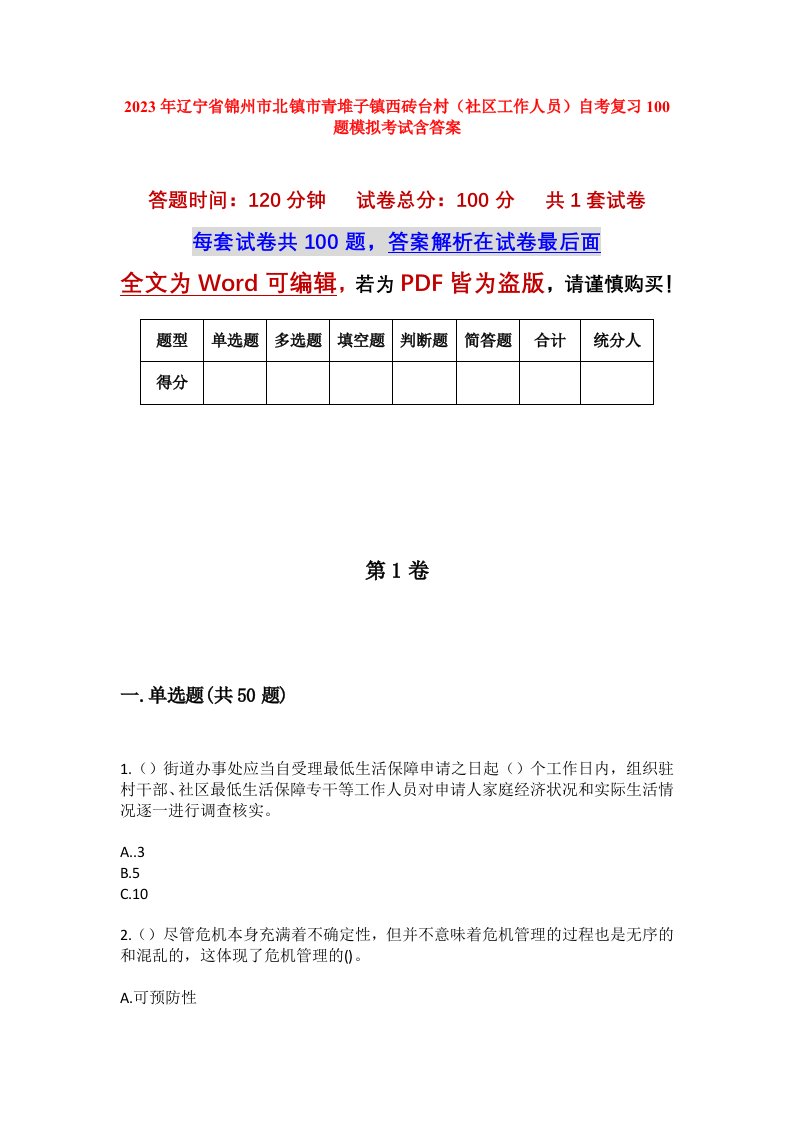 2023年辽宁省锦州市北镇市青堆子镇西砖台村（社区工作人员）自考复习100题模拟考试含答案

答题时间：120分钟　　试卷总分：100分　　共1套试卷

每套试卷共100题，答案解析在试卷最后面

全文为Word可编辑，若为PDF皆为盗版，请谨慎购买！

| 题型 | 单选题 | 多选题 | 填空题 | 判断题 | 简答题 | 合计 | 统分人 |
|---|---|---|---|---|---|---|---|
| 得分 | | | | | | | |

第1卷

一.单选题(共50题)

1.（）街道办事处应当自受理最低生活保障申请之日起（）个工作日内，组织驻村干部、社区最低生活保障专干等工作人员对申请人家庭经济状况和实际生活情况逐一进行调查核实。

A..3
B.5
C.10

2.（）尽管危机本身充满着不确定性，但并不意味着危机管理的过程也是无序的和混乱的，这体现了危机管理的()。

A.可预防性